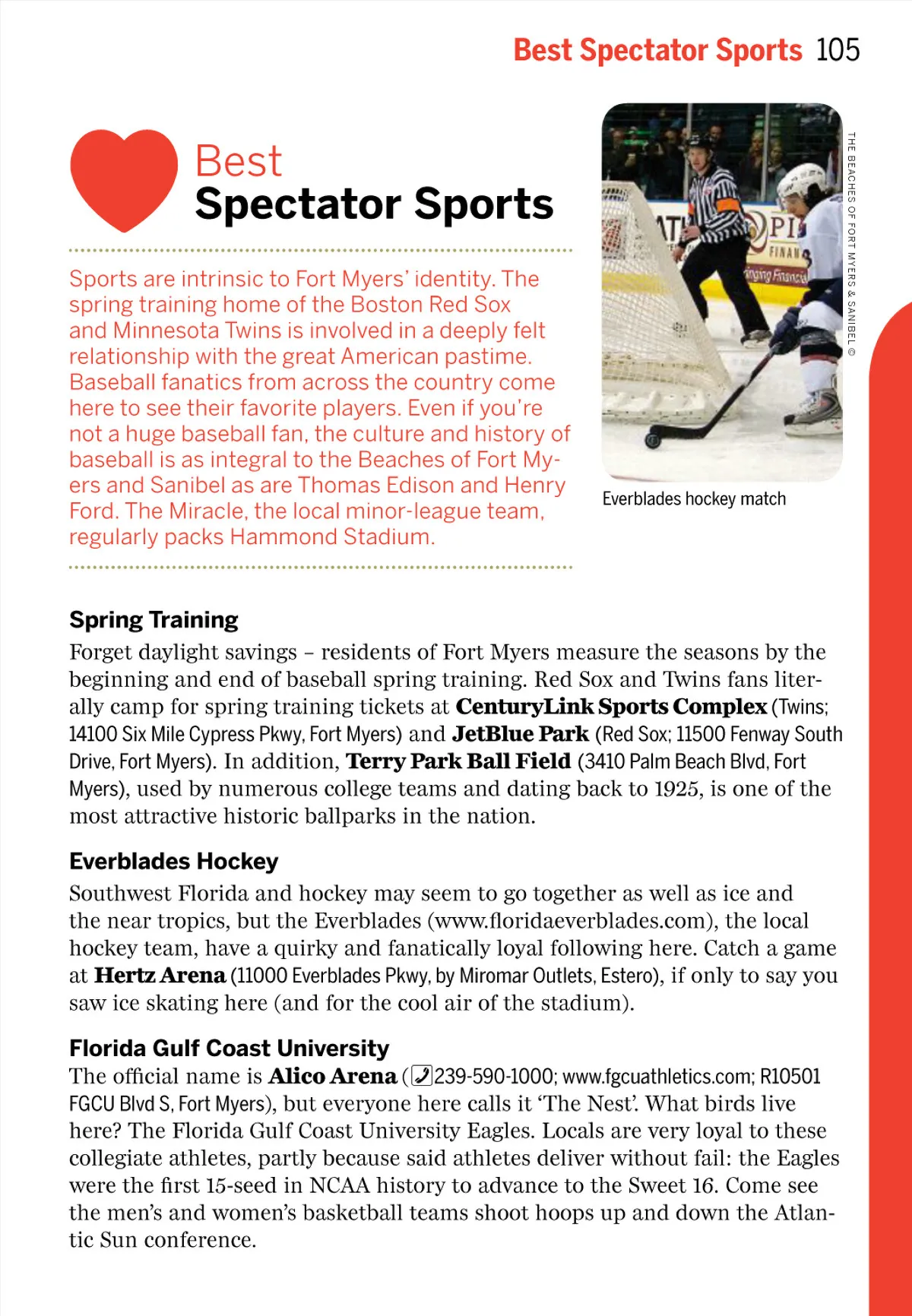 Best Spectator Sports 105

Best
Spectator Sports

Sports are intrinsic to Fort Myers' identity. The spring training home of the Boston Red Sox and Minnesota Twins is involved in a deeply felt relationship with the great American pastime. Baseball fanatics from across the country come here to see their favorite players. Even if you're not a huge baseball fan, the culture and history of baseball is as integral to the Beaches of Fort Myers and Sanibel as are Thomas Edison and Henry Ford. The Miracle, the local minor-league team, regularly packs Hammond Stadium.

THE BEACHES OF FORT MYERS & SANIBEL ©

Everblades hockey match

Spring Training
Forget daylight savings – residents of Fort Myers measure the seasons by the beginning and end of baseball spring training. Red Sox and Twins fans literally camp for spring training tickets at CenturyLink Sports Complex (Twins; 14100 Six Mile Cypress Pkwy, Fort Myers) and JetBlue Park (Red Sox; 11500 Fenway South Drive, Fort Myers). In addition, Terry Park Ball Field (3410 Palm Beach Blvd, Fort Myers), used by numerous college teams and dating back to 1925, is one of the most attractive historic ballparks in the nation.

Everblades Hockey
Southwest Florida and hockey may seem to go together as well as ice and the near tropics, but the Everblades (www.floridaeverblades.com), the local hockey team, have a quirky and fanatically loyal following here. Catch a game at Hertz Arena (11000 Everblades Pkwy, by Miromar Outlets, Estero), if only to say you saw ice skating here (and for the cool air of the stadium).

Florida Gulf Coast University
The official name is Alico Arena (239-590-1000; www.fgcuathletics.com; R10501 FGCU Blvd S, Fort Myers), but everyone here calls it 'The Nest'. What birds live here? The Florida Gulf Coast University Eagles. Locals are very loyal to these collegiate athletes, partly because said athletes deliver without fail: the Eagles were the first 15-seed in NCAA history to advance to the Sweet 16. Come see the men's and women's basketball teams shoot hoops up and down the Atlantic Sun conference.